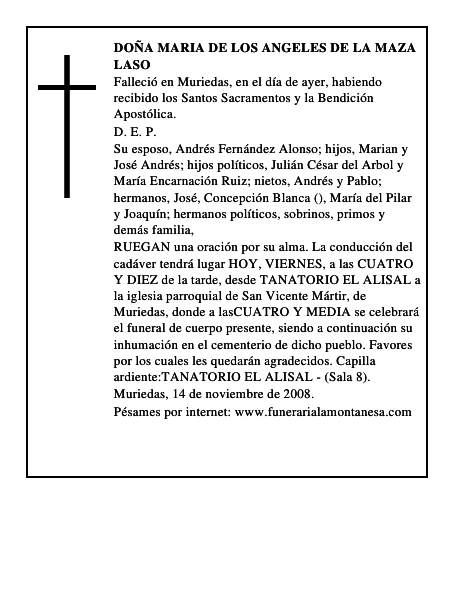 DOÑA MARIA DE LOS ANGELES DE LA MAZA LASO

Falleció en Muriedas, en el día de ayer, habiendo recibido los Santos Sacramentos y la Bendición Apostólica.

D. E. P.

Su esposo, Andrés Fernández Alonso; hijos, Marian y José Andrés; hijos políticos, Julián César del Arbol y María Encarnación Ruiz; nietos, Andrés y Pablo; hermanos, José, Concepción Blanca (), María del Pilar y Joaquín; hermanos políticos, sobrinos, primos y demás familia,

RUEGAN una oración por su alma. La conducción del cadáver tendrá lugar HOY, VIERNES, a las CUATRO Y DIEZ de la tarde, desde TANATORIO EL ALISAL a la iglesia parroquial de San Vicente Mártir, de Muriedas, donde a lasCUATRO Y MEDIA se celebrará el funeral de cuerpo presente, siendo a continuación su inhumación en el cementerio de dicho pueblo. Favores por los cuales les quedarán agradecidos. Capilla ardiente:TANATORIO EL ALISAL - (Sala 8).

Muriedas, 14 de noviembre de 2008.

Pésames por internet: www.funerarialamontanesa.com